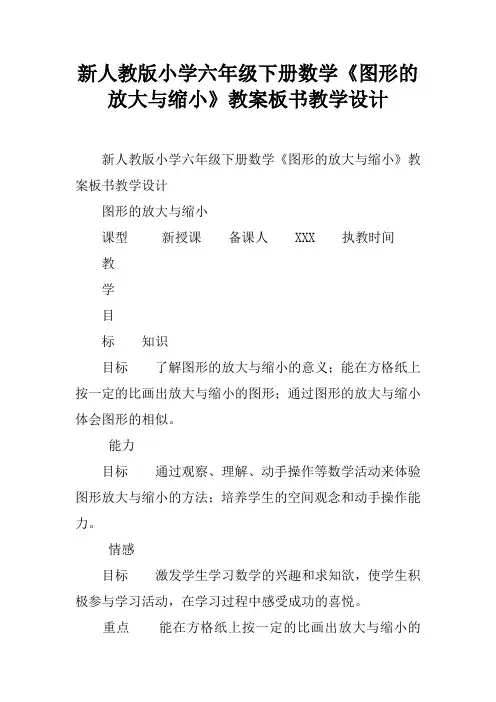 新人教版小学六年级下册数学《图形的放大与缩小》教案板书教学设计

新人教版小学六年级下册数学《图形的放大与缩小》教案板书教学设计

图形的放大与缩小

课型　新授课　备课人　XXX　执教时间

教

学

目

标　知识

目标　了解图形的放大与缩小的意义；能在方格纸上按一定的比画出放大与缩小的图形；通过图形的放大与缩小体会图形的相似。

能力

目标　通过观察、理解、动手操作等数学活动来体验图形放大与缩小的方法；培养学生的空间观念和动手操作能力。

情感

目标　激发学生学习数学的兴趣和求知欲，使学生积极参与学习活动，在学习过程中感受成功的喜悦。

重点　能在方格纸上按一定的比画出放大与缩小的